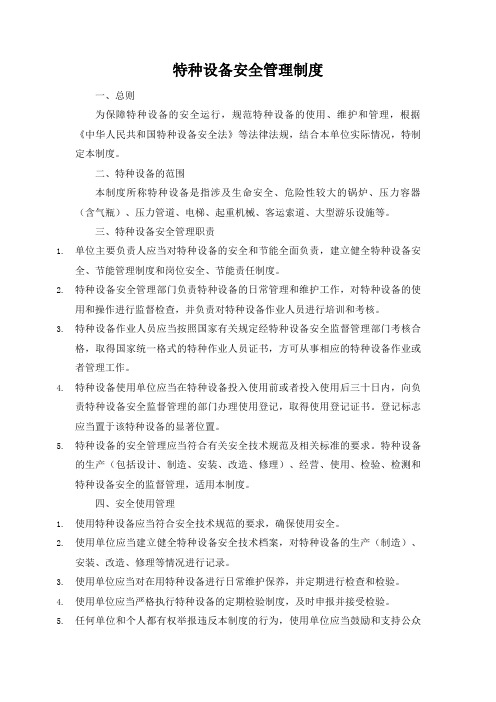 特种设备安全管理制度

一、总则

为保障特种设备的安全运行，规范特种设备的使用、维护和管理，根据《中华人民共和国特种设备安全法》等法律法规，结合本单位实际情况，特制定本制度。

二、特种设备的范围

本制度所称特种设备是指涉及生命安全、危险性较大的锅炉、压力容器（含气瓶）、压力管道、电梯、起重机械、客运索道、大型游乐设施等。

三、特种设备安全管理职责

1. 单位主要负责人应当对特种设备的安全和节能全面负责，建立健全特种设备安全、节能管理制度和岗位安全、节能责任制度。

2. 特种设备安全管理部门负责特种设备的日常管理和维护工作，对特种设备的使用和操作进行监督检查，并负责对特种设备作业人员进行培训和考核。

3. 特种设备作业人员应当按照国家有关规定经特种设备安全监督管理部门考核合格，取得国家统一格式的特种作业人员证书，方可从事相应的特种设备作业或者管理工作。

4. 特种设备使用单位应当在特种设备投入使用前或者投入使用后三十日内，向负责特种设备安全监督管理的部门办理使用登记，取得使用登记证书。登记标志应当置于该特种设备的显著位置。

5. 特种设备的安全管理应当符合有关安全技术规范及相关标准的要求。特种设备的生产（包括设计、制造、安装、改造、修理）、经营、使用、检验、检测和特种设备安全的监督管理，适用本制度。

四、安全使用管理

1. 使用特种设备应当符合安全技术规范的要求，确保使用安全。

2. 使用单位应当建立健全特种设备安全技术档案，对特种设备的生产（制造）、安装、改造、修理等情况进行记录。

3. 使用单位应当对在用特种设备进行日常维护保养，并定期进行检查和检验。

4. 使用单位应当严格执行特种设备的定期检验制度，及时申报并接受检验。

5. 任何单位和个人都有权举报违反本制度的行为，使用单位应当鼓励和支持公众